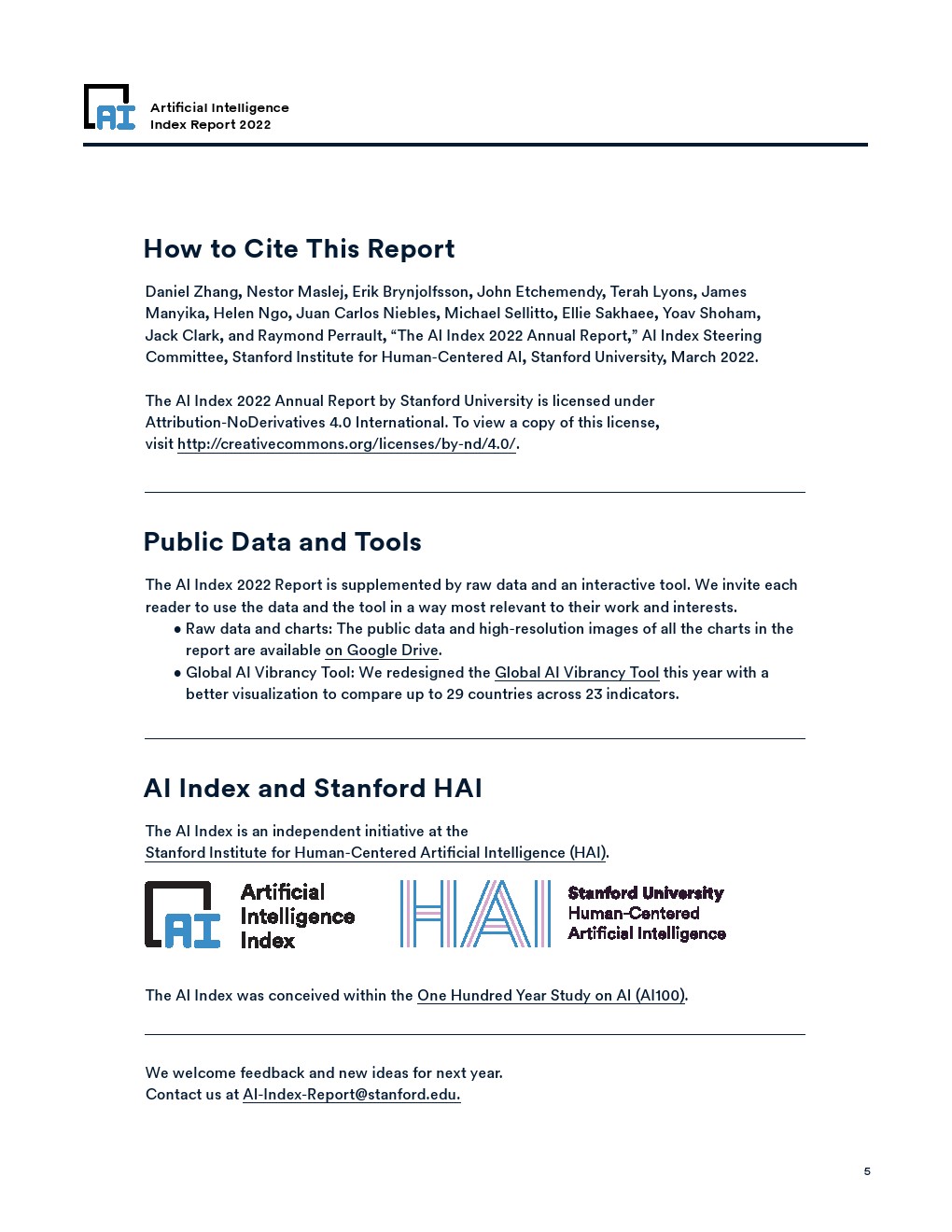 AI Artificial Intelligence Index Report 2022

How to Cite This Report

Daniel Zhang, Nestor Maslej, Erik Brynjolfsson, John Etchemendy, Terah Lyons, James Manyika, Helen Ngo, Juan Carlos Niebles, Michael Sellitto, Ellie Sakhaee, Yoav Shoham, Jack Clark, and Raymond Perrault, “The AI Index 2022 Annual Report,” AI Index Steering Committee, Stanford Institute for Human-Centered AI, Stanford University, March 2022.

The AI Index 2022 Annual Report by Stanford University is licensed under Attribution-NoDerivatives 4.0 International. To view a copy of this license, visit http://creativecommons.org/licenses/by-nd/4.0/.

Public Data and Tools

The AI Index 2022 Report is supplemented by raw data and an interactive tool. We invite each reader to use the data and the tool in a way most relevant to their work and interests.
• Raw data and charts: The public data and high-resolution images of all the charts in the report are available on Google Drive.
• Global AI Vibrancy Tool: We redesigned the Global AI Vibrancy Tool this year with a better visualization to compare up to 29 countries across 23 indicators.

AI Index and Stanford HAI

The AI Index is an independent initiative at the Stanford Institute for Human-Centered Artificial Intelligence (HAI).

AI Artificial Intelligence Index

HAI Stanford University Human-Centered Artificial Intelligence

The AI Index was conceived within the One Hundred Year Study on AI (AI100).

We welcome feedback and new ideas for next year.
Contact us at AI-Index-Report@stanford.edu.

5